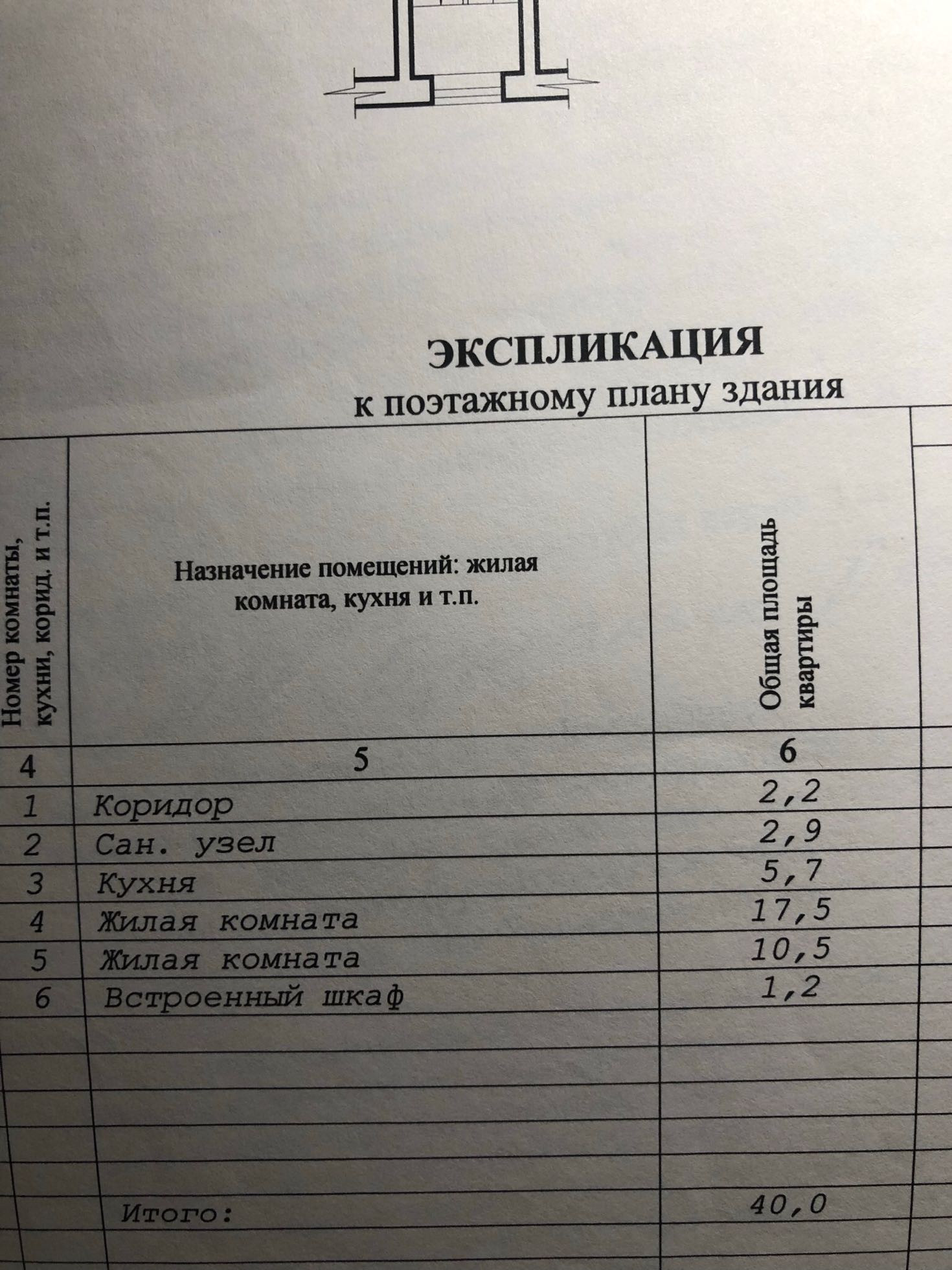 ЭКСПЛИКАЦИЯ
к поэтажному плану здания

| Номер комнаты, кухни, корид. и т.п. | Назначение помещений: жилая комната, кухня и т.п. | Общая площадь квартиры |
|---|---|---|
| 4 | 5 | 6 |
| 1 | Коридор | 2,2 |
| 2 | Сан. узел | 2,9 |
| 3 | Кухня | 5,7 |
| 4 | Жилая комната | 17,5 |
| 5 | Жилая комната | 10,5 |
| 6 | Встроенный шкаф | 1,2 |
| | Итого: | 40,0 |